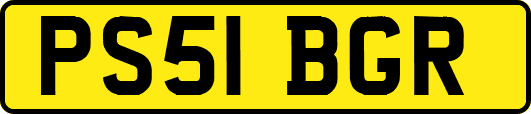 PS51 BGR